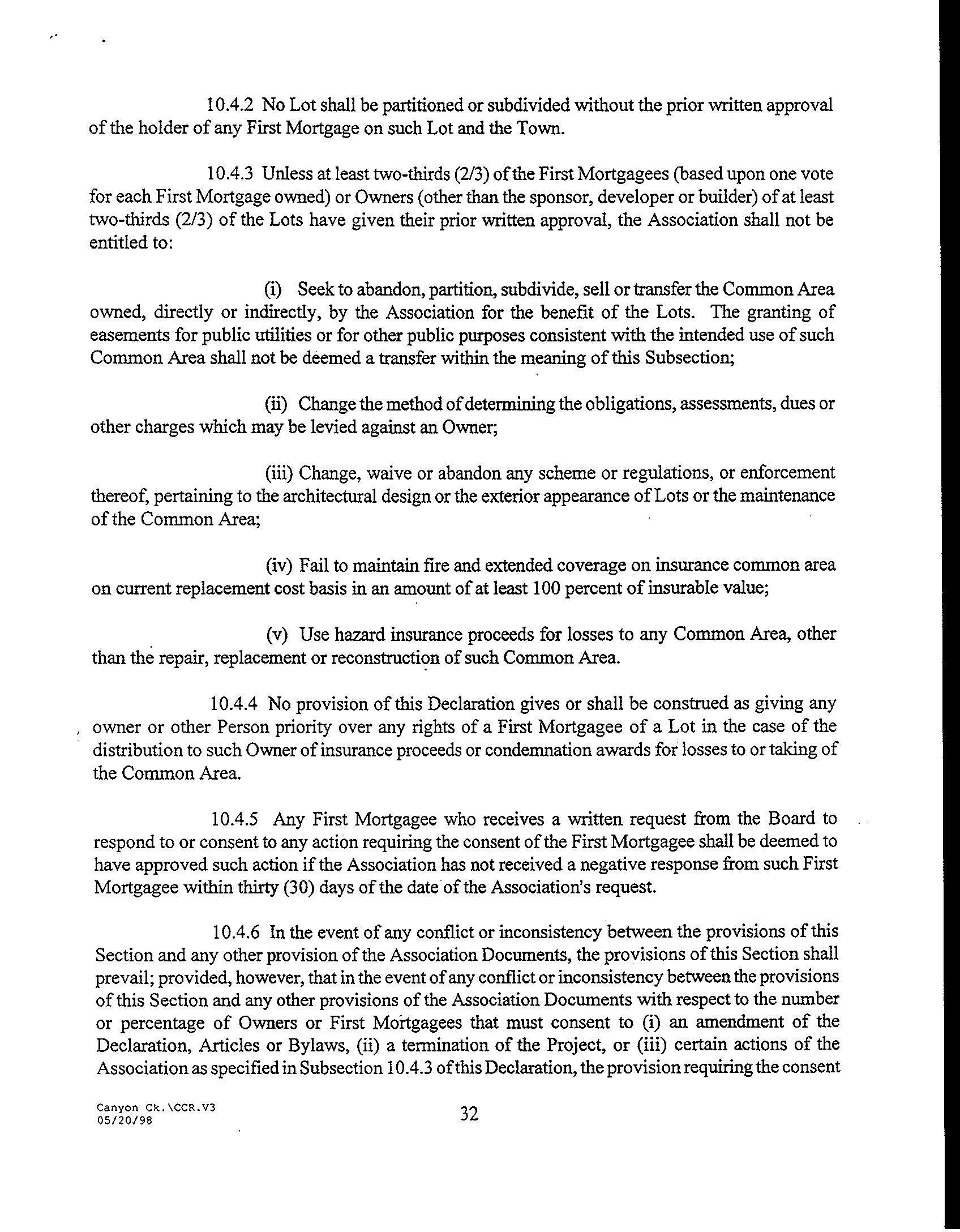 10.4.2 No Lot shall be partitioned or subdivided without the prior written approval of the holder of any First Mortgage on such Lot and the Town.

10.4.3 Unless at least two-thirds (2/3) of the First Mortgagees (based upon one vote for each First Mortgage owned) or Owners (other than the sponsor, developer or builder) of at least two-thirds (2/3) of the Lots have given their prior written approval, the Association shall not be entitled to:

(i) Seek to abandon, partition, subdivide, sell or transfer the Common Area owned, directly or indirectly, by the Association for the benefit of the Lots. The granting of easements for public utilities or for other public purposes consistent with the intended use of such Common Area shall not be deemed a transfer within the meaning of this Subsection;

(ii) Change the method of determining the obligations, assessments, dues or other charges which may be levied against an Owner;

(iii) Change, waive or abandon any scheme or regulations, or enforcement thereof, pertaining to the architectural design or the exterior appearance of Lots or the maintenance of the Common Area;

(iv) Fail to maintain fire and extended coverage on insurance common area on current replacement cost basis in an amount of at least 100 percent of insurable value;

(v) Use hazard insurance proceeds for losses to any Common Area, other than the repair, replacement or reconstruction of such Common Area.

10.4.4 No provision of this Declaration gives or shall be construed as giving any owner or other Person priority over any rights of a First Mortgagee of a Lot in the case of the distribution to such Owner of insurance proceeds or condemnation awards for losses to or taking of the Common Area.

10.4.5 Any First Mortgagee who receives a written request from the Board to respond to or consent to any action requiring the consent of the First Mortgagee shall be deemed to have approved such action if the Association has not received a negative response from such First Mortgagee within thirty (30) days of the date of the Association's request.

10.4.6 In the event of any conflict or inconsistency between the provisions of this Section and any other provision of the Association Documents, the provisions of this Section shall prevail; provided, however, that in the event of any conflict or inconsistency between the provisions of this Section and any other provisions of the Association Documents with respect to the number or percentage of Owners or First Mortgagees that must consent to (i) an amendment of the Declaration, Articles or Bylaws, (ii) a termination of the Project, or (iii) certain actions of the Association as specified in Subsection 10.4.3 of this Declaration, the provision requiring the consent

Canyon Ck.\CCR.V3
05/20/98

32